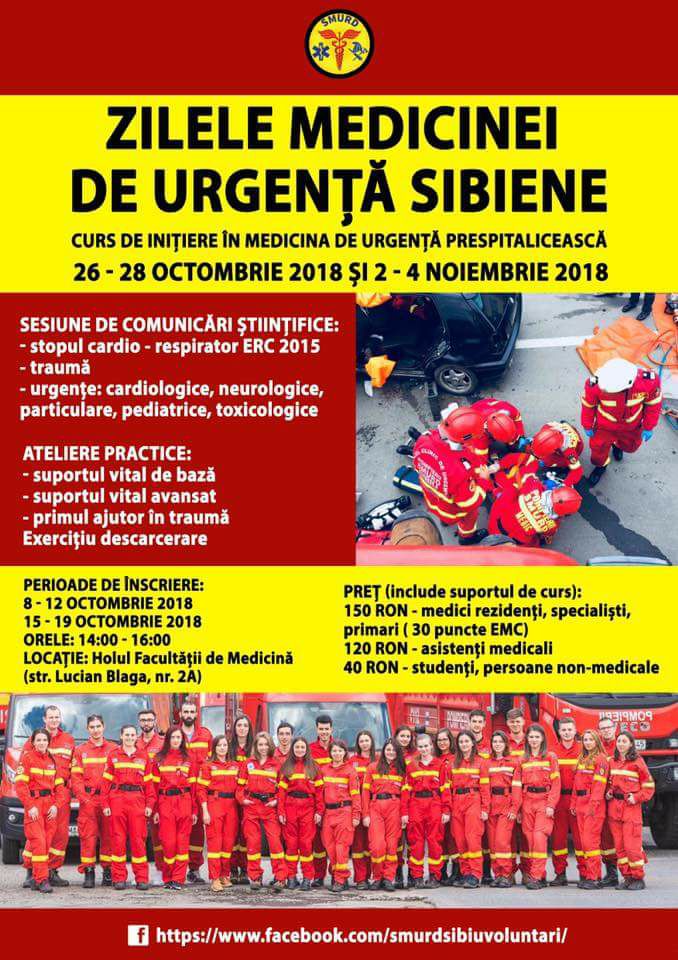 SMURD

ZILELE MEDICINEI DE URGENȚĂ SIBIENE

CURS DE INIȚIERE ÎN MEDICINA DE URGENȚĂ PRESPITALICEASCĂ

26 - 28 OCTOMBRIE 2018 ȘI 2 - 4 NOIEMBRIE 2018

SESIUNE DE COMUNICĂRI ȘTIINȚIFICE:
- stopul cardio - respirator ERC 2015
- traumă
- urgențe: cardiologice, neurologice, particulare, pediatrice, toxicologice

ATELIERE PRACTICE:
- suportul vital de bază
- suportul vital avansat
- primul ajutor în traumă
Exercițiu descarcerare

PERIOADE DE ÎNSCRIERE:
8 - 12 OCTOMBRIE 2018
15 - 19 OCTOMBRIE 2018
ORELE: 14:00 - 16:00
LOCAȚIE: Holul Facultății de Medicină
(str. Lucian Blaga, nr. 2A)

PREȚ (include suportul de curs):
150 RON - medici rezidenți, specialiști, primari ( 30 puncte EMC)
120 RON - asistenți medicali
40 RON - studenți, persoane non-medicale

https://www.facebook.com/smurdsibiuvoluntari/